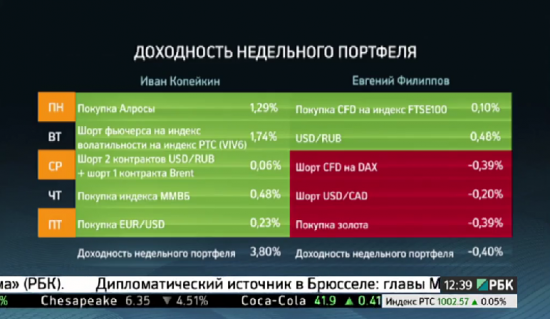 ДОХОДНОСТЬ НЕДЕЛЬНОГО ПОРТФЕЛЯ

| | Иван Копейкин | | Евгений Филиппов | |
|---|---|---|---|---|
| ПН | Покупка Алросы | 1,29% | Покупка CFD на индекс FTSE100 | 0,10% |
| ВТ | Шорт фьючерса на индекс волатильности на индекс РТС (VIV6) | 1,74% | USD/RUB | 0,48% |
| СР | Шорт 2 контрактов USD/RUB + шорт 1 контракта Brent | 0,06% | Шорт CFD на DAX | -0,39% |
| ЧТ | Покупка индекса ММВБ | 0,48% | Шорт USD/CAD | -0,20% |
| ПТ | Покупка EUR/USD | 0,23% | Покупка золота | -0,39% |
| | Доходность недельного портфеля | 3,80% | Доходность недельного портфеля | -0,40% |

ма» (РБК). Дипломатический источник в Брюсселе: главы М

12:39 РБК

% Chesapeake 6.35 ▼ 4.51% Coca-Cola 41.9 ▲ 0.41

Индекс РТС 1002.57 ▲ 0.05%